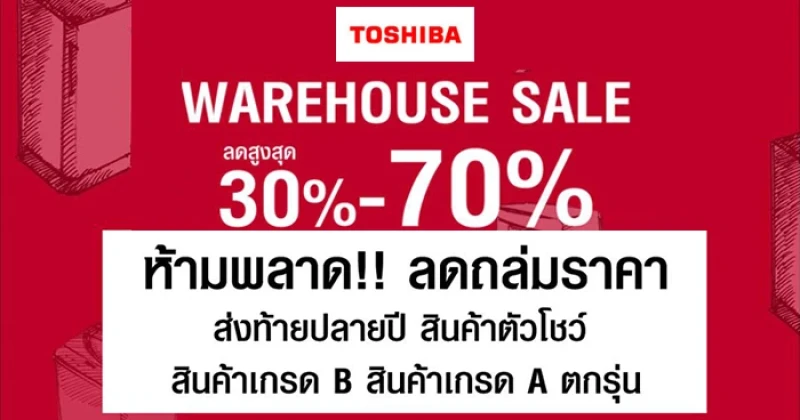 TOSHIBA

WAREHOUSE SALE

ลดสูงสุด 30%-70%

ห้ามพลาด!! ลดถล่มราคา

ส่งท้ายปลายปี สินค้าตัวโชว์

สินค้าเกรด B สินค้าเกรด A ตกรุ่น